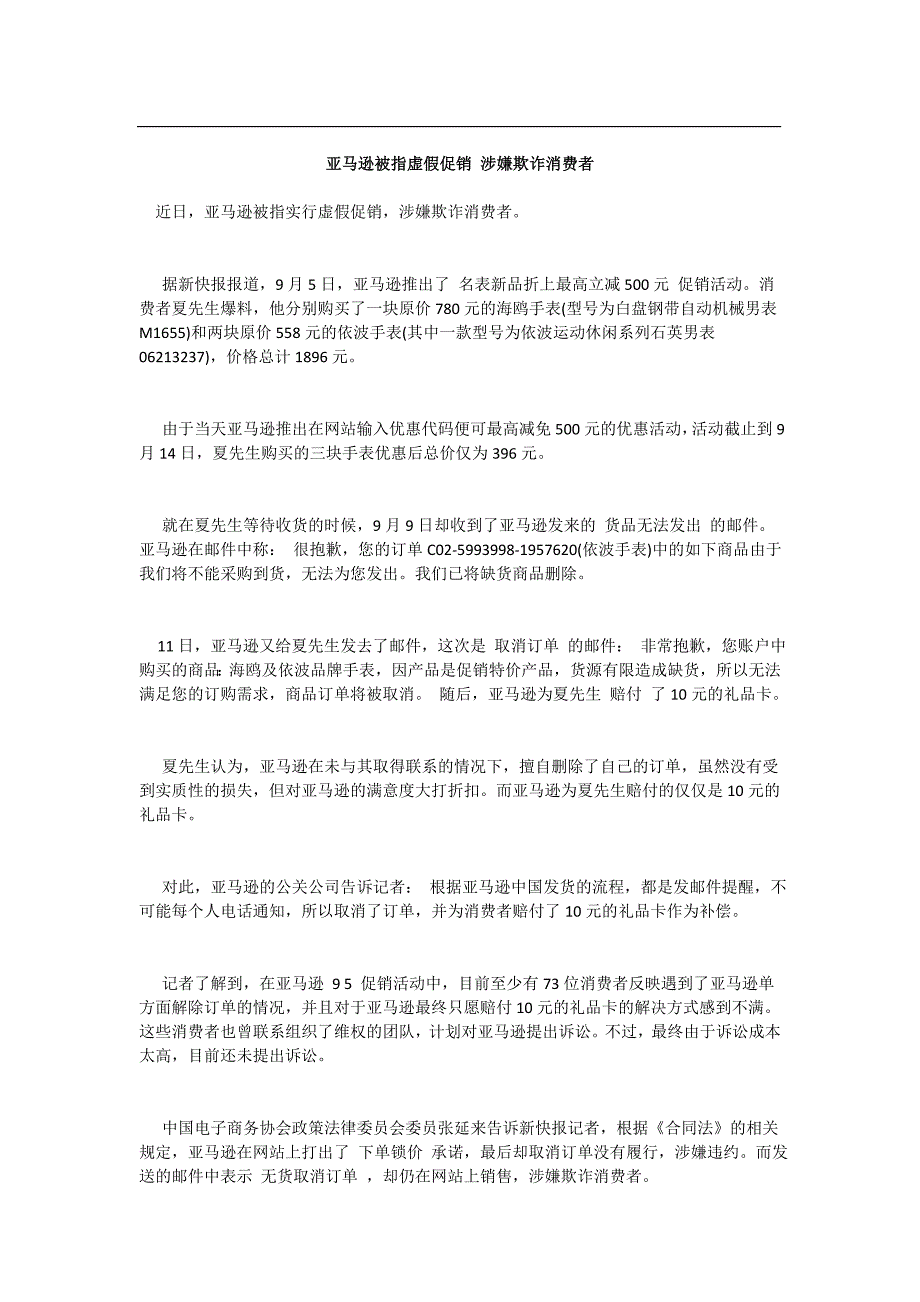 亚马逊被指虚假促销 涉嫌欺诈消费者

近日，亚马逊被指实行虚假促销，涉嫌欺诈消费者。

据新快报报道，9 月 5 日，亚马逊推出了 名表新品折上最高立减 500 元 促销活动。消费者夏先生爆料，他分别购买了一块原价 780 元的海鸥手表(型号为白盘钢带自动机械男表 M1655)和两块原价 558 元的依波手表(其中一款型号为依波运动休闲系列石英男表 06213237)，价格总计 1896 元。

由于当天亚马逊推出在网站输入优惠代码便可最高减免 500 元的优惠活动，活动截止到 9 月 14 日，夏先生购买的三块手表优惠后总价仅为 396 元。

就在夏先生等待收货的时候，9 月 9 日却收到了亚马逊发来的 货品无法发出 的邮件。亚马逊在邮件中称： 很抱歉，您的订单 C02-5993998-1957620(依波手表)中的如下商品由于我们将不能采购到货，无法为您发出。我们已将缺货商品删除。

11 日，亚马逊又给夏先生发去了邮件，这次是 取消订单 的邮件： 非常抱歉，您账户中购买的商品：海鸥及依波品牌手表，因产品是促销特价产品，货源有限造成缺货，所以无法满足您的订购需求，商品订单将被取消。 随后，亚马逊为夏先生 赔付 了 10 元的礼品卡。

夏先生认为，亚马逊在未与其取得联系的情况下，擅自删除了自己的订单，虽然没有受到实质性的损失，但对亚马逊的满意度大打折扣。而亚马逊为夏先生赔付的仅仅是 10 元的礼品卡。

对此，亚马逊的公关公司告诉记者： 根据亚马逊中国发货的流程，都是发邮件提醒，不可能每个人电话通知，所以取消了订单，并为消费者赔付了 10 元的礼品卡作为补偿。

记者了解到，在亚马逊 9 5 促销活动中，目前至少有 73 位消费者反映遇到了亚马逊单方面解除订单的情况，并且对于亚马逊最终只愿赔付 10 元的礼品卡的解决方式感到不满。这些消费者也曾联系组织了维权的团队，计划对亚马逊提出诉讼。不过，最终由于诉讼成本太高，目前还未提出诉讼。

中国电子商务协会政策法律委员会委员张延来告诉新快报记者，根据《合同法》的相关规定，亚马逊在网站上打出了 下单锁价 承诺，最后却取消订单没有履行，涉嫌违约。而发送的邮件中表示 无货取消订单 ，却仍在网站上销售，涉嫌欺诈消费者。